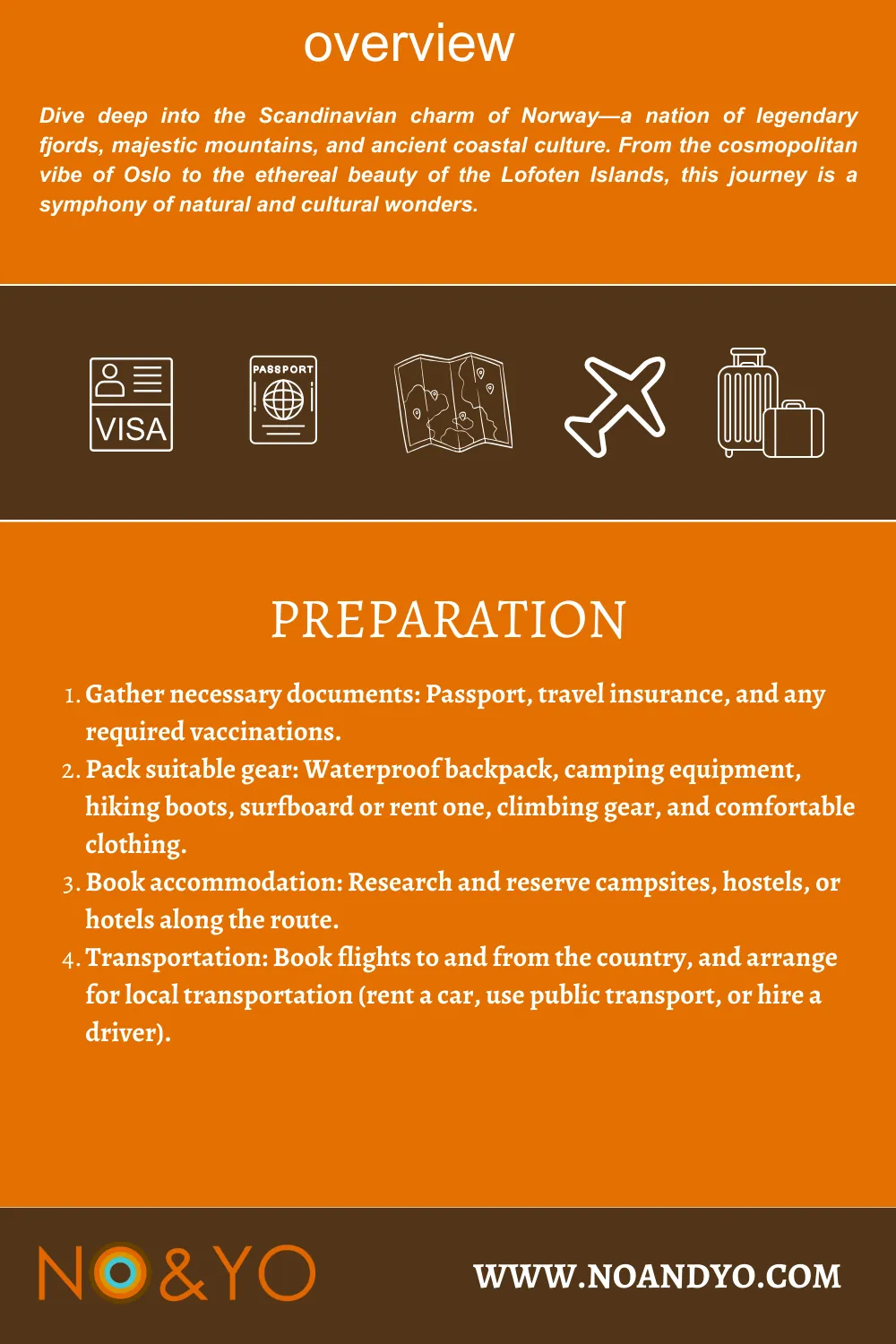 overview

Dive deep into the Scandinavian charm of Norway—a nation of legendary fjords, majestic mountains, and ancient coastal culture. From the cosmopolitan vibe of Oslo to the ethereal beauty of the Lofoten Islands, this journey is a symphony of natural and cultural wonders.

VISA

PASSPORT

PREPARATION

1. Gather necessary documents: Passport, travel insurance, and any required vaccinations.
2. Pack suitable gear: Waterproof backpack, camping equipment, hiking boots, surfboard or rent one, climbing gear, and comfortable clothing.
3. Book accommodation: Research and reserve campsites, hostels, or hotels along the route.
4. Transportation: Book flights to and from the country, and arrange for local transportation (rent a car, use public transport, or hire a driver).

NO&YO

WWW.NOANDYO.COM